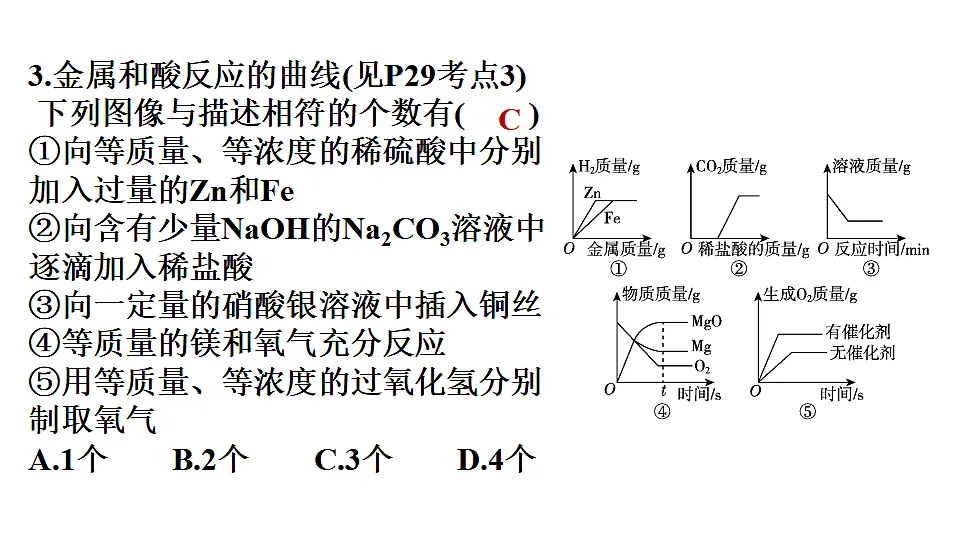 3.金属和酸反应的曲线(见P29考点3)

下列图像与描述相符的个数有( C )

①向等质量、等浓度的稀硫酸中分别加入过量的Zn和Fe

②向含有少量NaOH的$Na_2CO_3$溶液中逐滴加入稀盐酸

③向一定量的硝酸银溶液中插入铜丝

④等质量的镁和氧气充分反应

⑤用等质量、等浓度的过氧化氢分别制取氧气

A.1个 B.2个 C.3个 D.4个

$H_2$质量/g
Zn
Fe
O 金属质量/g
①

$CO_2$质量/g
O 稀盐酸的质量/g
②

溶液质量/g
O 反应时间/min
③

物质质量/g
MgO
Mg
$O_2$
O t 时间/s
④

生成$O_2$质量/g
有催化剂
无催化剂
O 时间/s
⑤